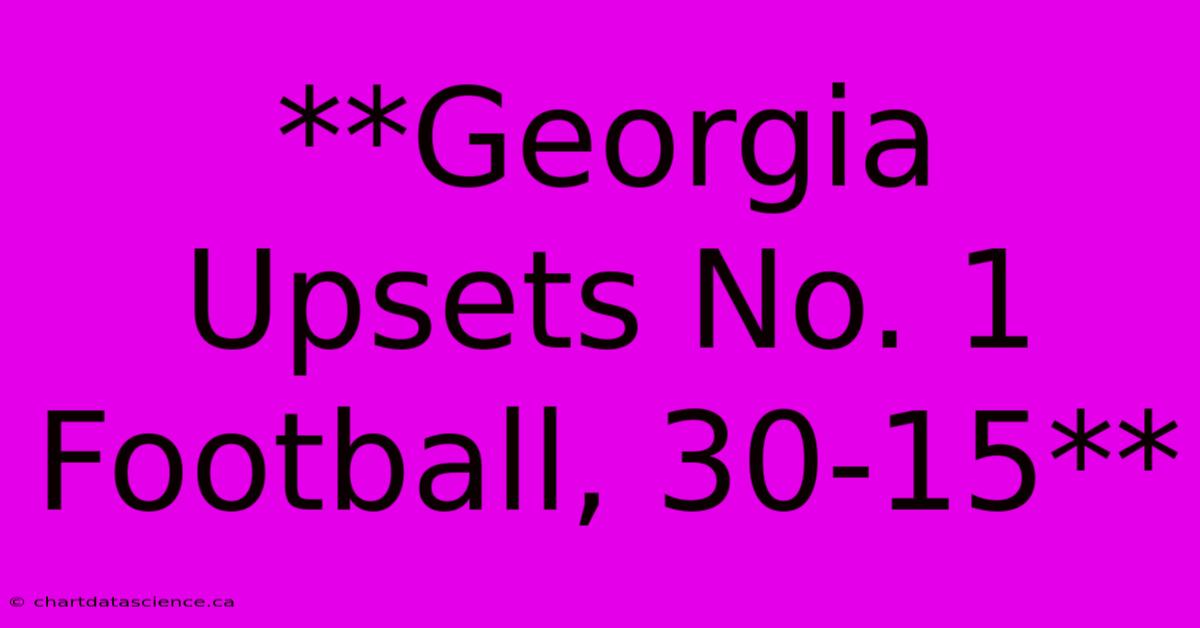 **Georgia Upsets No. 1 Football, 30-15**

© chartdatascience.ca